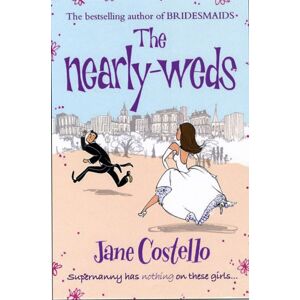 The bestselling author of BRIDESMAIDS

The nearly-weds

Jane Costello

Supernanny has nothing on these girls...